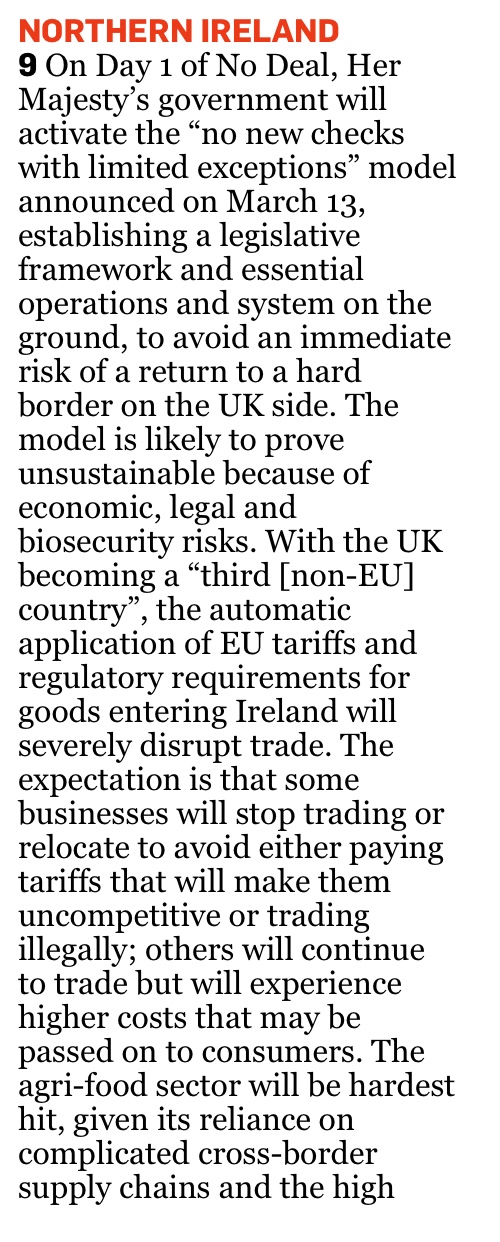 NORTHERN IRELAND

9 On Day 1 of No Deal, Her Majesty's government will activate the "no new checks with limited exceptions" model announced on March 13, establishing a legislative framework and essential operations and system on the ground, to avoid an immediate risk of a return to a hard border on the UK side. The model is likely to prove unsustainable because of economic, legal and biosecurity risks. With the UK becoming a "third [non-EU] country", the automatic application of EU tariffs and regulatory requirements for goods entering Ireland will severely disrupt trade. The expectation is that some businesses will stop trading or relocate to avoid either paying tariffs that will make them uncompetitive or trading illegally; others will continue to trade but will experience higher costs that may be passed on to consumers. The agri-food sector will be hardest hit, given its reliance on complicated cross-border supply chains and the high